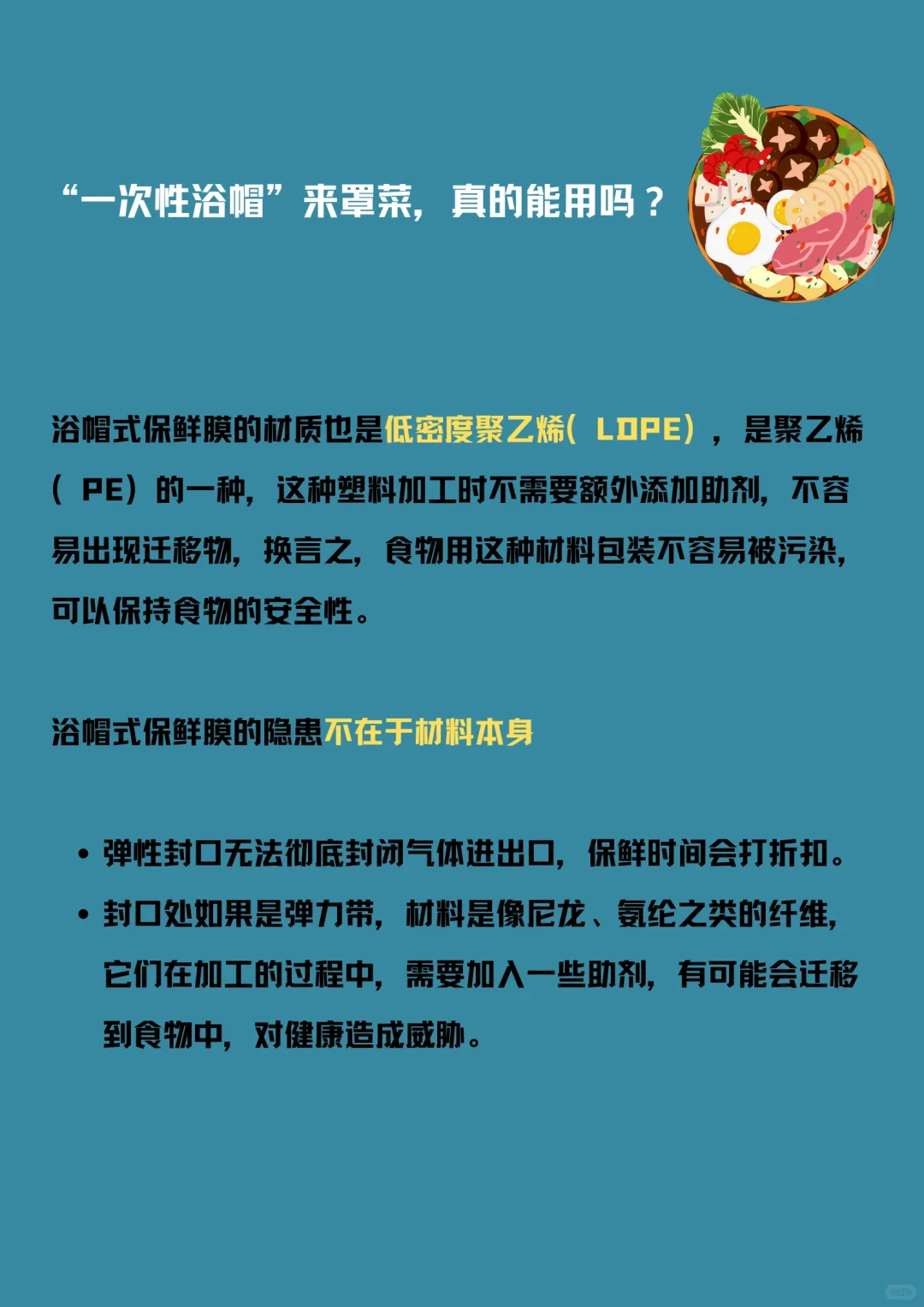 “一次性浴帽”来罩菜，真的能用吗？

浴帽式保鲜膜的材质也是低密度聚乙烯（LDPE），是聚乙烯（PE）的一种，这种塑料加工时不需要额外添加助剂，不容易出现迁移物，换言之，食物用这种材料包装不容易被污染，可以保持食物的安全性。

浴帽式保鲜膜的隐患不在于材料本身

• 弹性封口无法彻底封闭气体进出口，保鲜时间会打折扣。
• 封口处如果是弹力带，材料是像尼龙、氨纶之类的纤维，它们在加工的过程中，需要加入一些助剂，有可能会迁移到食物中，对健康造成威胁。